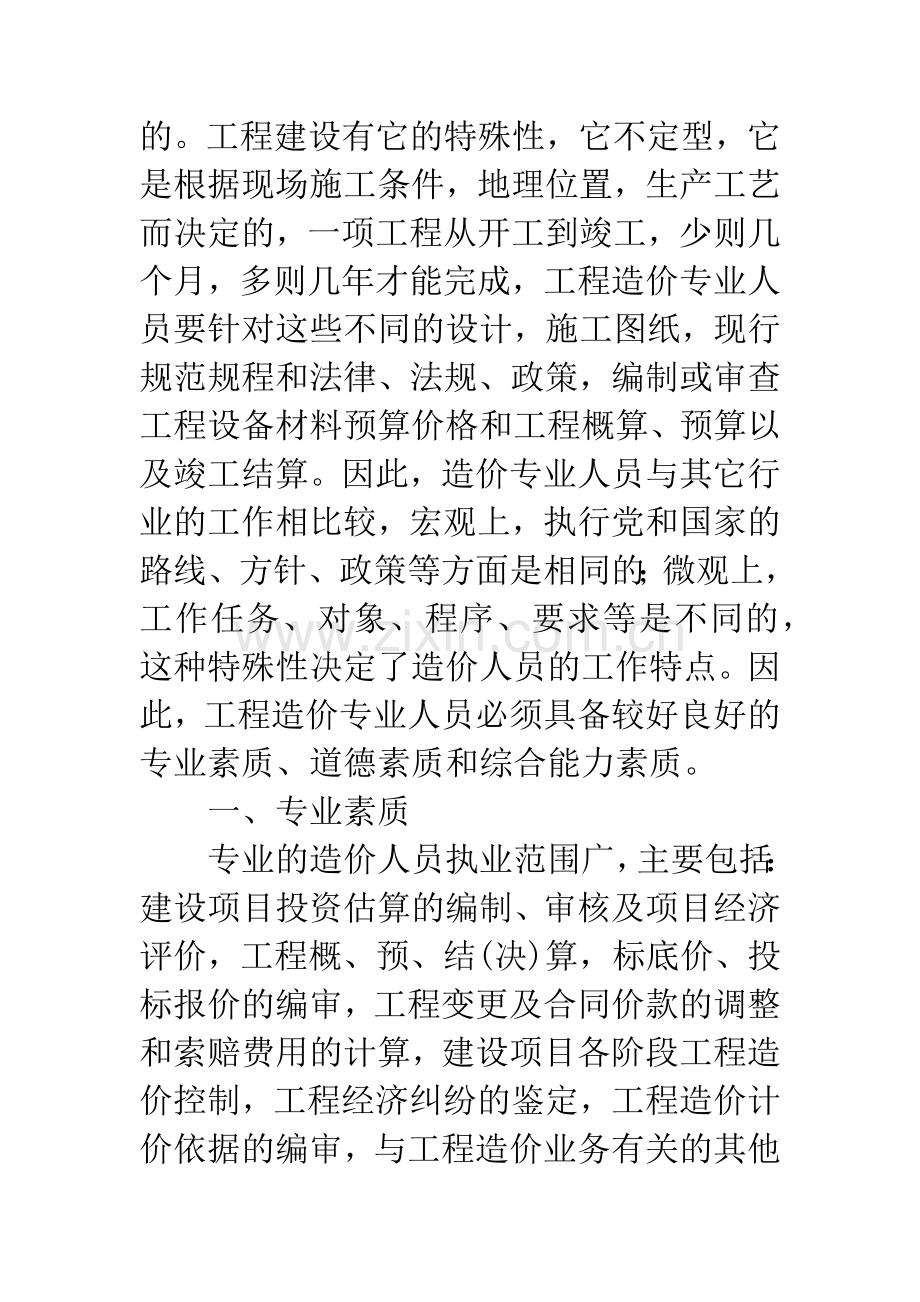 的。工程建设有它的特殊性，它不定型，它是根据现场施工条件，地理位置，生产工艺而决定的，一项工程从开工到竣工，少则几个月，多则几年才能完成，工程造价专业人员要针对这些不同的设计，施工图纸，现行规范规程和法律、法规、政策，编制或审查工程设备材料预算价格和工程概算、预算以及竣工结算。因此，造价专业人员与其它行业的工作相比较，宏观上，执行党和国家的路线、方针、政策等方面是相同的；微观上，工作任务、对象、程序、要求等是不同的，这种特殊性决定了造价人员的工作特点。因此，工程造价专业人员必须具备较好良好的专业素质、道德素质和综合能力素质。

一、专业素质

专业的造价人员执业范围广，主要包括：建设项目投资估算的编制、审核及项目经济评价，工程概、预、结(决)算，标底价、投标报价的编审，工程变更及合同价款的调整和索赔费用的计算，建设项目各阶段工程造价控制，工程经济纠纷的鉴定，工程造价计价依据的编审，与工程造价业务有关的其他

www.zixin.com.cn